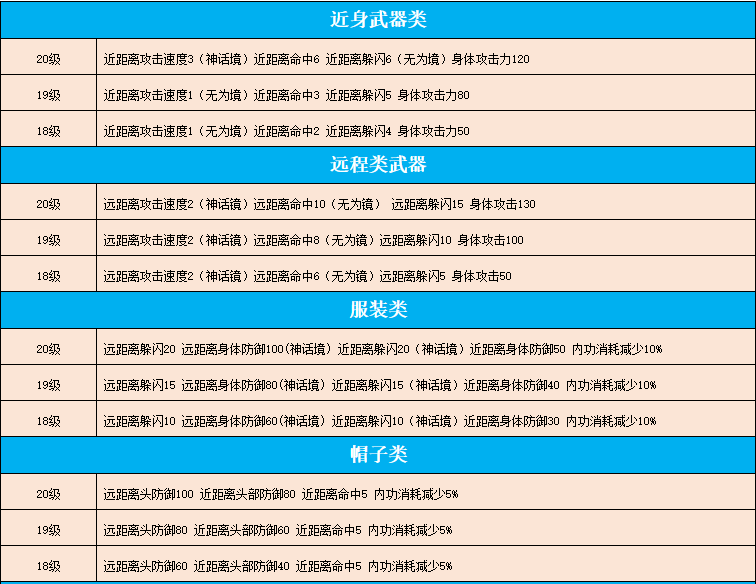 | 近身武器类 | |
|---|---|
| 20级 | 近距离攻击速度3（神话境）近距离命中6 近距离躲闪6（无为境）身体攻击力120 |
| 19级 | 近距离攻击速度1（无为境）近距离命中3 近距离躲闪5 身体攻击力80 |
| 18级 | 近距离攻击速度1（无为境）近距离命中2 近距离躲闪4 身体攻击力50 |
| 远程类武器 | |
| 20级 | 远距离攻击速度2（神话镜）远距离命中10（无为镜） 远距离躲闪15 身体攻击130 |
| 19级 | 远距离攻击速度2（神话镜）远距离命中8（无为镜）远距离躲闪10 身体攻击100 |
| 18级 | 远距离攻击速度2（神话镜）远距离命中6（无为镜）远距离躲闪5 身体攻击50 |
| 服装类 | |
| 20级 | 远距离躲闪20 远距离身体防御100(神话境) 近距离躲闪20（神话境）近距离身体防御50 内功消耗减少10% |
| 19级 | 远距离躲闪15 远距离身体防御80(神话境) 近距离躲闪15（神话境）近距离身体防御40 内功消耗减少10% |
| 18级 | 远距离躲闪10 远距离身体防御60(神话境) 近距离躲闪10（神话境）近距离身体防御30 内功消耗减少10% |
| 帽子类 | |
| 20级 | 远距离头防御100 近距离头部防御80 近距离命中5 内功消耗减少5% |
| 19级 | 远距离头防御80 近距离头部防御60 近距离命中5 内功消耗减少5% |
| 18级 | 远距离头防御60 近距离头部防御40 近距离命中5 内功消耗减少5% |